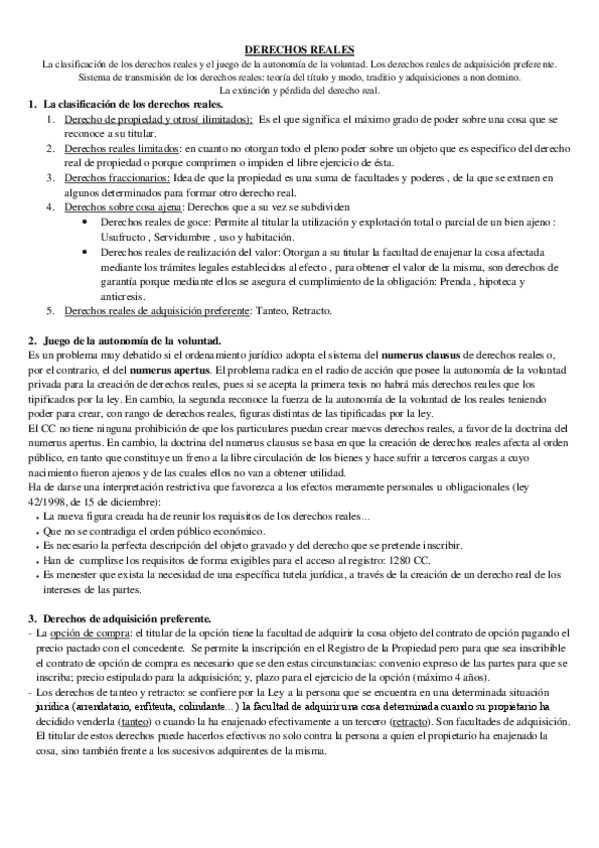 DERECHOS REALES
La clasificación de los derechos reales y el juego de la autonomía de la voluntad. Los derechos reales de adquisición preferente. Sistema de transmisión de los derechos reales: teoría del título y modo, traditio y adquisiciones a non domino. La extinción y pérdida del derecho real.

1. La clasificación de los derechos reales.
1. Derecho de propiedad y otros( ilimitados): Es el que significa el máximo grado de poder sobre una cosa que se reconoce a su titular.
2. Derechos reales limitados: en cuanto no otorgan todo el pleno poder sobre un objeto que es específico del derecho real de propiedad o porque comprimen o impiden el libre ejercicio de ésta.
3. Derechos fraccionarios: Idea de que la propiedad es una suma de facultades y poderes , de la que se extraen en algunos determinados para formar otro derecho real.
4. Derechos sobre cosa ajena: Derechos que a su vez se subdividen
• Derechos reales de goce: Permite al titular la utilización y explotación total o parcial de un bien ajeno : Usufructo , Servidumbre , uso y habitación.
• Derechos reales de realización del valor: Otorgan a su titular la facultad de enajenar la cosa afectada mediante los trámites legales establecidos al efecto , para obtener el valor de la misma, son derechos de garantía porque mediante ellos se asegura el cumplimiento de la obligación: Prenda , hipoteca y anticresis.
5. Derechos reales de adquisición preferente: Tanteo, Retracto.

2. Juego de la autonomía de la voluntad.
Es un problema muy debatido si el ordenamiento jurídico adopta el sistema del numerus clausus de derechos reales o, por el contrario, el del numerus apertus. El problema radica en el radio de acción que posee la autonomía de la voluntad privada para la creación de derechos reales, pues si se acepta la primera tesis no habrá más derechos reales que los tipificados por la ley. En cambio, la segunda reconoce la fuerza de la autonomía de la voluntad de los reales teniendo poder para crear, con rango de derechos reales, figuras distintas de las tipificadas por la ley.
El CC no tiene ninguna prohibición de que los particulares puedan crear nuevos derechos reales, a favor de la doctrina del numerus apertus. En cambio, la doctrina del numerus clausus se basa en que la creación de derechos reales afecta al orden público, en tanto que constituye un freno a la libre circulación de los bienes y hace sufrir a terceros cargas a cuyo nacimiento fueron ajenos y de las cuales ellos no van a obtener utilidad.
Ha de darse una interpretación restrictiva que favorezca a los efectos meramente personales u obligacionales (ley 42/1998, de 15 de diciembre):
• La nueva figura creada ha de reunir los requisitos de los derechos reales…
• Que no se contradiga el orden público económico.
• Es necesario la perfecta descripción del objeto gravado y del derecho que se pretende inscribir.
• Han de cumplirse los requisitos de forma exigibles para el acceso al registro: 1280 CC.
• Es menester que exista la necesidad de una específica tutela jurídica, a través de la creación de un derecho real de los intereses de las partes.

3. Derechos de adquisición preferente.
- La opción de compra: el titular de la opción tiene la facultad de adquirir la cosa objeto del contrato de opción pagando el precio pactado con el concedente. Se permite la inscripción en el Registro de la Propiedad pero para que sea inscribible el contrato de opción de compra es necesario que se den estas circunstancias: convenio expreso de las partes para que se inscriba; precio estipulado para la adquisición; y, plazo para el ejercicio de la opción (máximo 4 años).
- Los derechos de tanteo y retracto: se confiere por la Ley a la persona que se encuentra en una determinada situación jurídica (arrendatario, enfiteuta, colindante…) la facultad de adquirir una cosa determinada cuando su propietario ha decidido venderla (tanteo) o cuando la ha enajenado efectivamente a un tercero (retracto). Son facultades de adquisición. El titular de estos derechos puede hacerlos efectivos no solo contra la persona a quien el propietario ha enajenado la cosa, sino también frente a los sucesivos adquirentes de la misma.